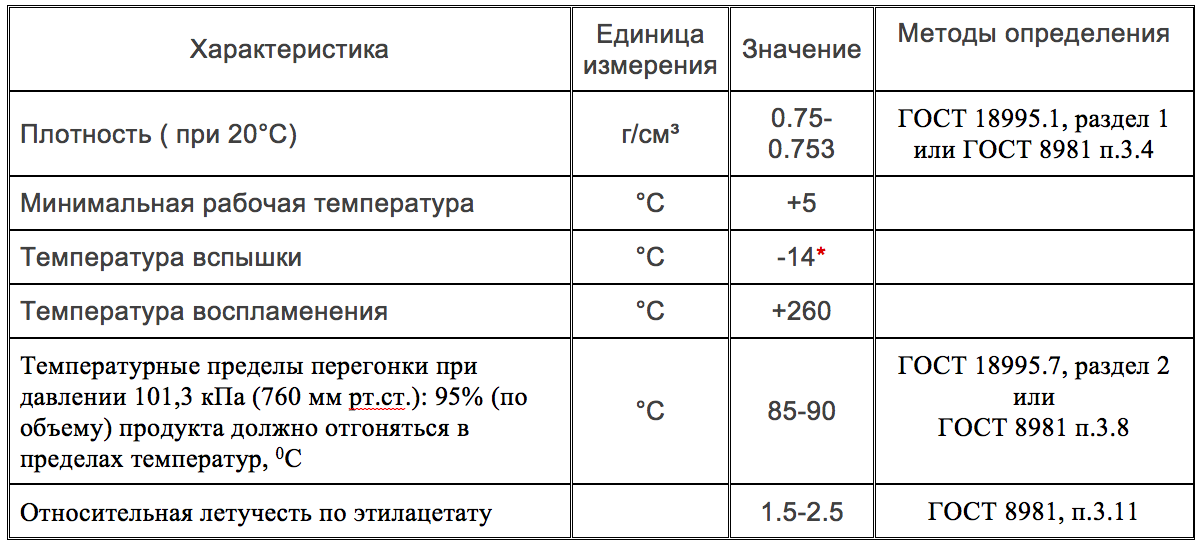 | Характеристика | Единица измерения | Значение | Методы определения |
|---|---|---|---|
| Плотность ( при 20°С) | г/см³ | 0.75-0.753 | ГОСТ 18995.1, раздел 1 или ГОСТ 8981 п.3.4 |
| Минимальная рабочая температура | °С | +5 | |
| Температура вспышки | °С | -14* | |
| Температура воспламенения | °С | +260 | |
| Температурные пределы перегонки при давлении 101,3 кПа (760 мм рт.ст.): 95% (по объему) продукта должно отгоняться в пределах температур, $^0$С | °С | 85-90 | ГОСТ 18995.7, раздел 2 или ГОСТ 8981 п.3.8 |
| Относительная летучесть по этилацетату | | 1.5-2.5 | ГОСТ 8981, п.3.11 |